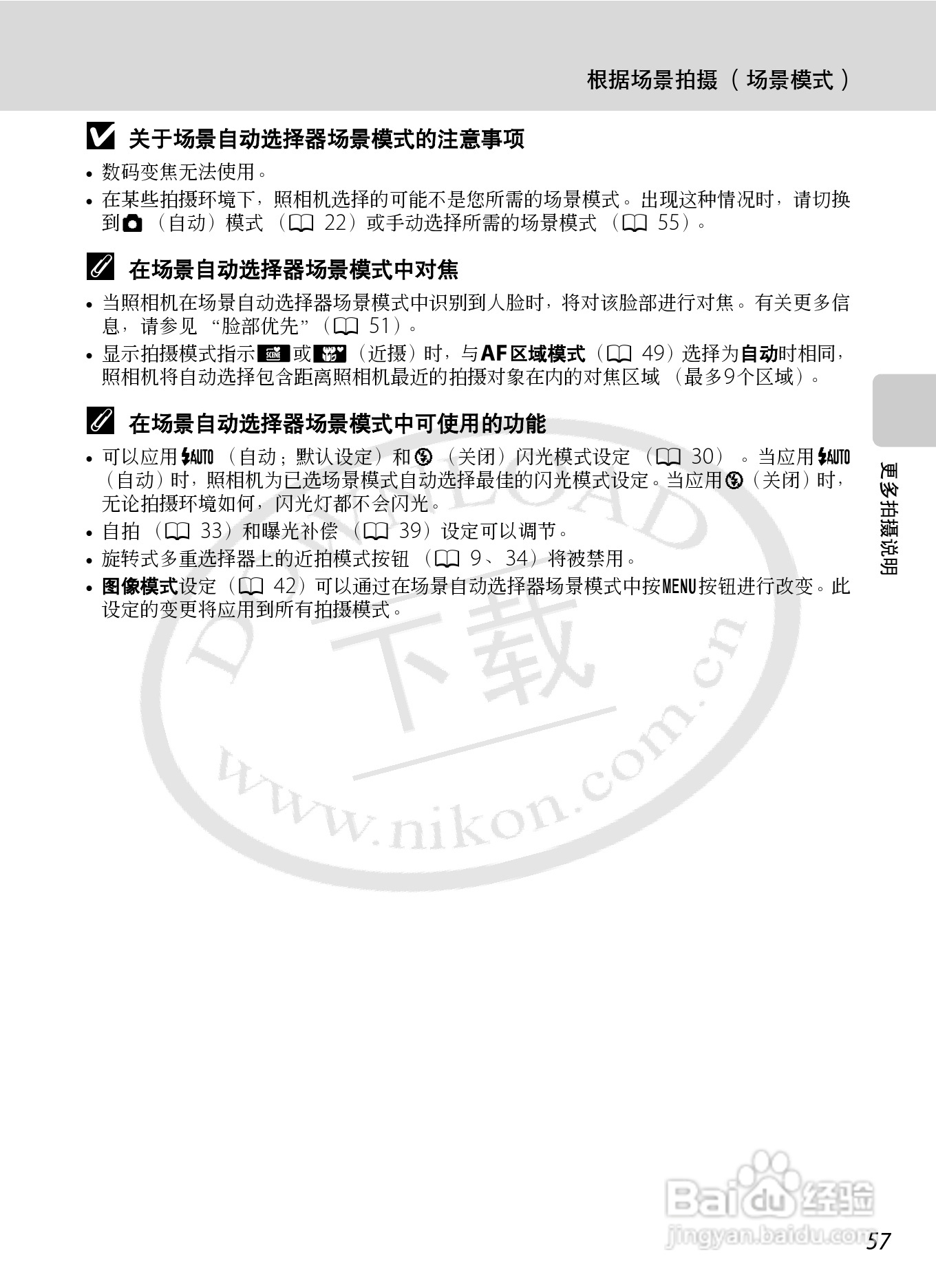 根据场景拍摄（场景模式）

关于场景自动选择器场景模式的注意事项

• 数码变焦无法使用。
• 在某些拍摄环境下，照相机选择的可能不是您所需的场景模式。出现这种情况时，请切换到（自动）模式（22）或手动选择所需的场景模式（55）。

在场景自动选择器场景模式中对焦

• 当照相机在场景自动选择器场景模式中识别到人脸时，将对该脸部进行对焦。有关更多信息，请参见“脸部优先”（51）。
• 显示拍摄模式指示或（近摄）时，与AF区域模式（49）选择为自动时相同，照相机将自动选择包含距离照相机最近的拍摄对象在内的对焦区域（最多9个区域）。

在场景自动选择器场景模式中可使用的功能

• 可以应用AUTO（自动；默认设定）和（关闭）闪光模式设定（30）。当应用AUTO（自动）时，照相机为已选场景模式自动选择最佳的闪光模式设定。当应用（关闭）时，无论拍摄环境如何，闪光灯都不会闪光。
• 自拍（33）和曝光补偿（39）设定可以调节。
• 旋转式多重选择器上的近拍模式按钮（9、34）将被禁用。
• 图像模式设定（42）可以通过在场景自动选择器场景模式中按MENU按钮进行改变。此设定的变更将应用到所有拍摄模式。

更多拍摄说明

57

DOWNLOAD 下载 www.nikon.com.cn

Baidu经验 jingyan.baidu.com